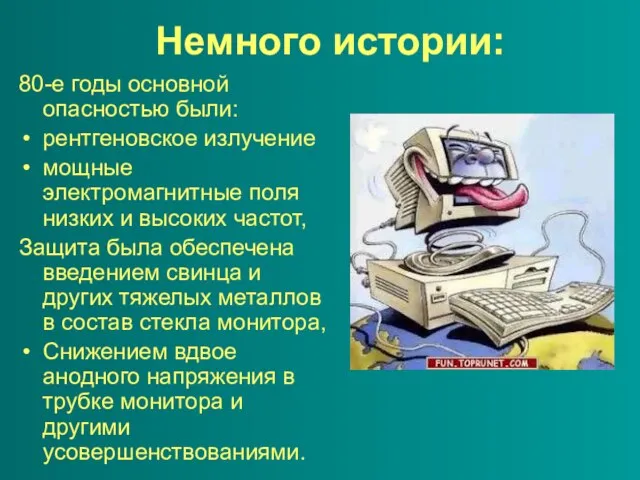 Немного истории:

80-е годы основной опасностью были:

• рентгеновское излучение
• мощные электромагнитные поля низких и высоких частот,

Защита была обеспечена введением свинца и других тяжелых металлов в состав стекла монитора,

• Снижением вдвое анодного напряжения в трубке монитора и другими усовершенствованиями.

FUN.TOPRUNET.COM